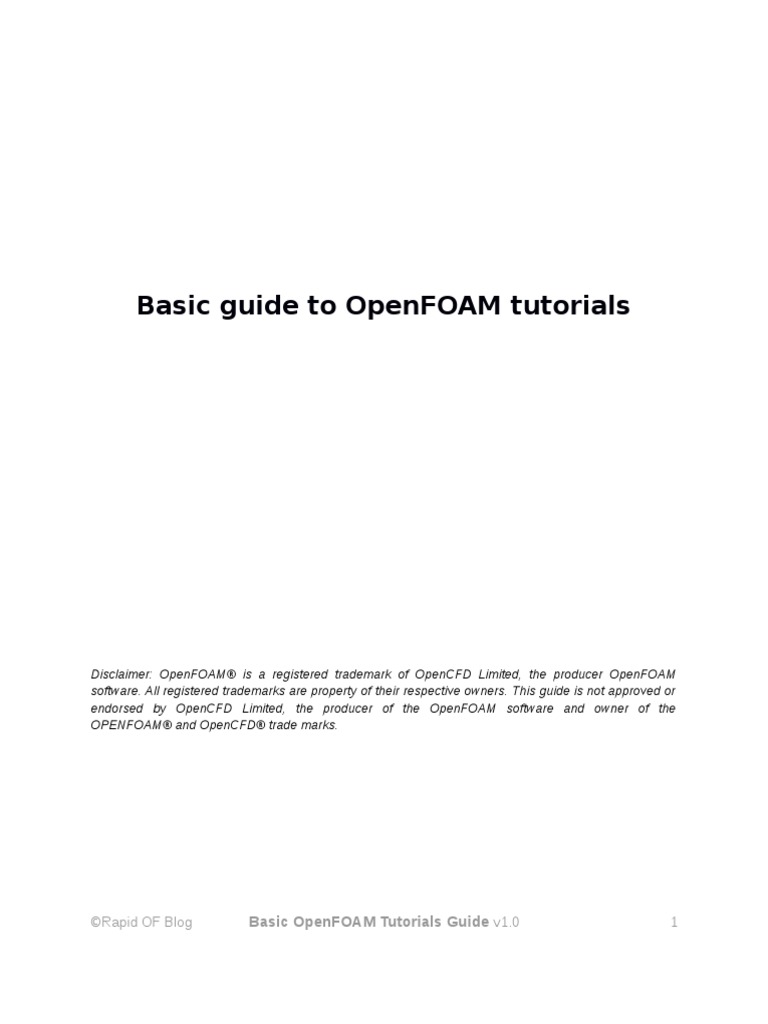 Basic guide to OpenFOAM tutorials

Disclaimer: OpenFOAM® is a registered trademark of OpenCFD Limited, the producer OpenFOAM software. All registered trademarks are property of their respective owners. This guide is not approved or endorsed by OpenCFD Limited, the producer of the OpenFOAM software and owner of the OPENFOAM® and OpenCFD® trade marks.

©Rapid OF Blog Basic OpenFOAM Tutorials Guide v1.0 1